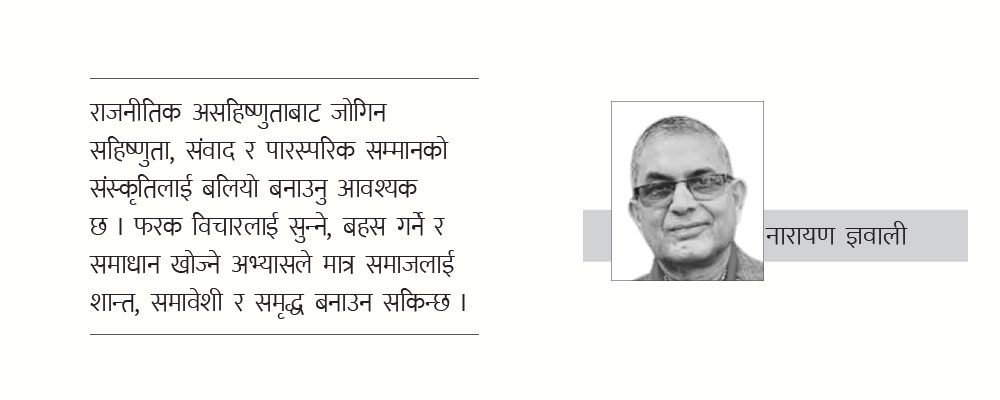 राजनीतिक असहिष्णुताबाट जोगिन सहिष्णुता, संवाद र पारस्परिक सम्मानको संस्कृतिलाई बलियो बनाउनु आवश्यक छ । फरक विचारलाई सुन्ने, बहस गर्ने र समाधान खोज्ने अभ्यासले मात्र समाजलाई शान्त, समावेशी र समृद्ध बनाउन सकिन्छ ।

नारायण ज्ञवाली